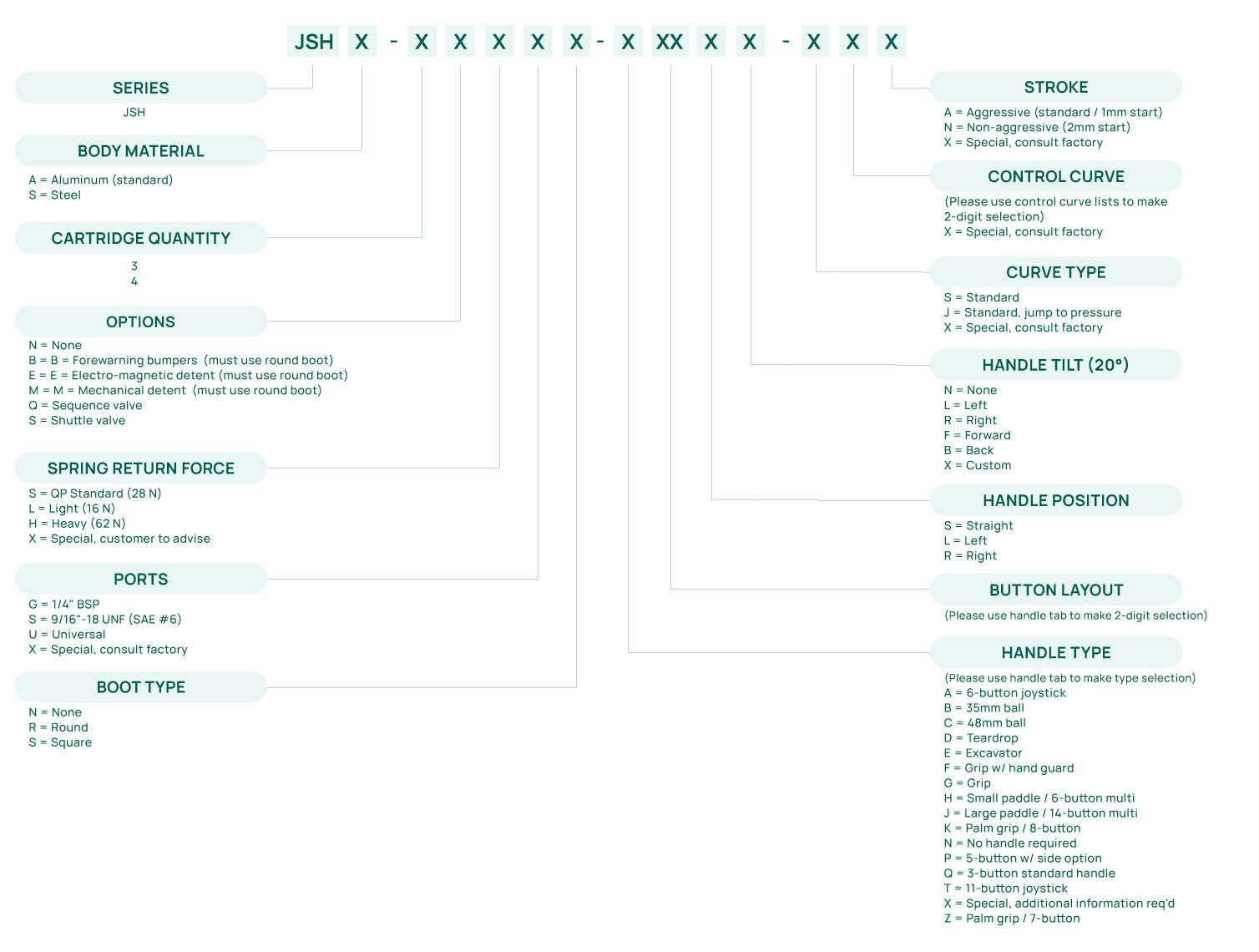 JSH X - X X X X X - X XX X X - X X X

SERIES
JSH

BODY MATERIAL
A = Aluminum (standard)
S = Steel

CARTRIDGE QUANTITY
3
4

OPTIONS
N = None
B = B = Forewarning bumpers (must use round boot)
E = E = Electro-magnetic detent (must use round boot)
M = M = Mechanical detent (must use round boot)
Q = Sequence valve
S = Shuttle valve

SPRING RETURN FORCE
S = QP Standard (28 N)
L = Light (16 N)
H = Heavy (62 N)
X = Special, customer to advise

PORTS
G = 1/4" BSP
S = 9/16"-18 UNF (SAE #6)
U = Universal
X = Special, consult factory

BOOT TYPE
N = None
R = Round
S = Square

STROKE
A = Aggressive (standard / 1mm start)
N = Non-aggressive (2mm start)
X = Special, consult factory

CONTROL CURVE
(Please use control curve lists to make 2-digit selection)
X = Special, consult factory

CURVE TYPE
S = Standard
J = Standard, jump to pressure
X = Special, consult factory

HANDLE TILT (20°)
N = None
L = Left
R = Right
F = Forward
B = Back
X = Custom

HANDLE POSITION
S = Straight
L = Left
R = Right

BUTTON LAYOUT
(Please use handle tab to make 2-digit selection)

HANDLE TYPE
(Please use handle tab to make type selection)
A = 6-button joystick
B = 35mm ball
C = 48mm ball
D = Teardrop
E = Excavator
F = Grip w/ hand guard
G = Grip
H = Small paddle / 6-button multi
J = Large paddle / 14-button multi
K = Palm grip / 8-button
N = No handle required
P = 5-button w/ side option
Q = 3-button standard handle
T = 11-button joystick
X = Special, additional information req'd
Z = Palm grip / 7-button